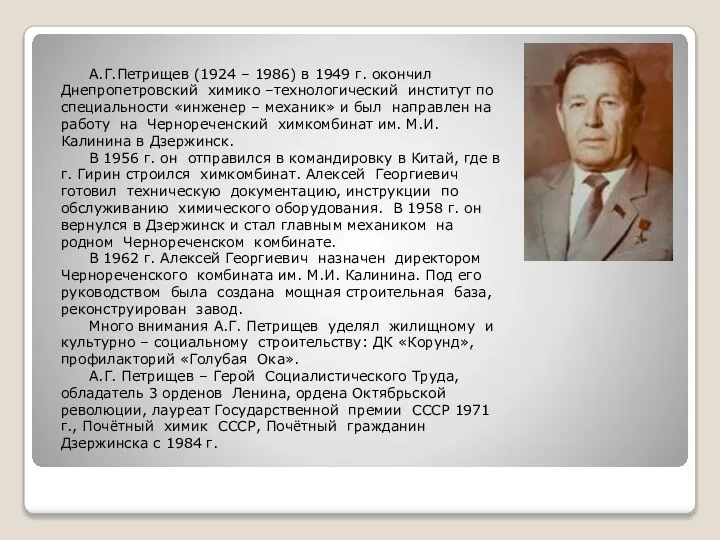 А.Г.Петрищев (1924 – 1986) в 1949 г. окончил Днепропетровский химико –технологический институт по специальности «инженер – механик» и был направлен на работу на Чернореченский химкомбинат им. М.И. Калинина в Дзержинск.

В 1956 г. он отправился в командировку в Китай, где в г. Гирин строился химкомбинат. Алексей Георгиевич готовил техническую документацию, инструкции по обслуживанию химического оборудования. В 1958 г. он вернулся в Дзержинск и стал главным механиком на родном Чернореченском комбинате.

В 1962 г. Алексей Георгиевич назначен директором Чернореченского комбината им. М.И. Калинина. Под его руководством была создана мощная строительная база, реконструирован завод.

Много внимания А.Г. Петрищев уделял жилищному и культурно – социальному строительству: ДК «Корунд», профилакторий «Голубая Ока».

А.Г. Петрищев – Герой Социалистического Труда, обладатель 3 орденов Ленина, ордена Октябрьской революции, лауреат Государственной премии СССР 1971 г., Почётный химик СССР, Почётный гражданин Дзержинска с 1984 г.